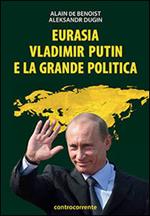 ALAIN DE BENOIST
ALEKSANDR DUGIN

EURASIA
VLADIMIR PUTIN
E LA GRANDE POLITICA

controcorrente